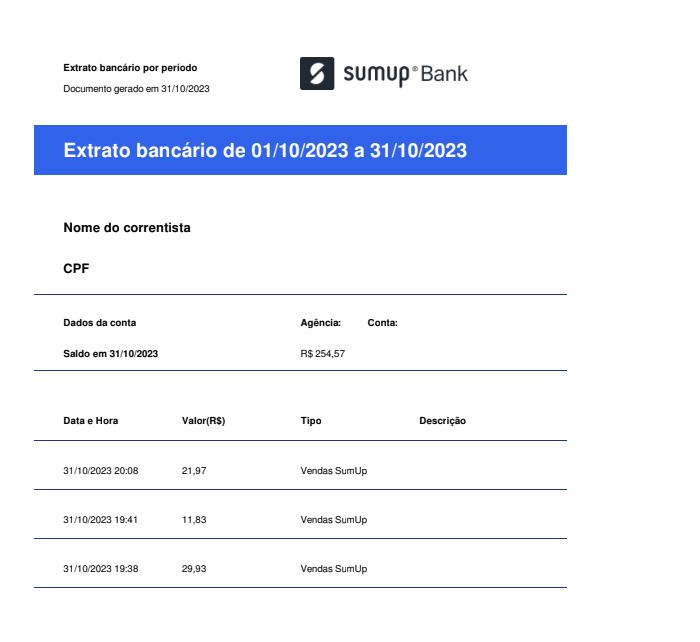 Extrato bancário por período

Documento gerado em 31/10/2023

sumup® Bank

Extrato bancário de 01/10/2023 a 31/10/2023

Nome do correntista

CPF

Dados da conta
Agência:
Conta:

Saldo em 31/10/2023
R$ 254,57

| Data e Hora | Valor(R$) | Tipo | Descrição |
|---|---|---|---|
| 31/10/2023 20:08 | 21,97 | Vendas SumUp | |
| 31/10/2023 19:41 | 11,83 | Vendas SumUp | |
| 31/10/2023 19:38 | 29,93 | Vendas SumUp | |